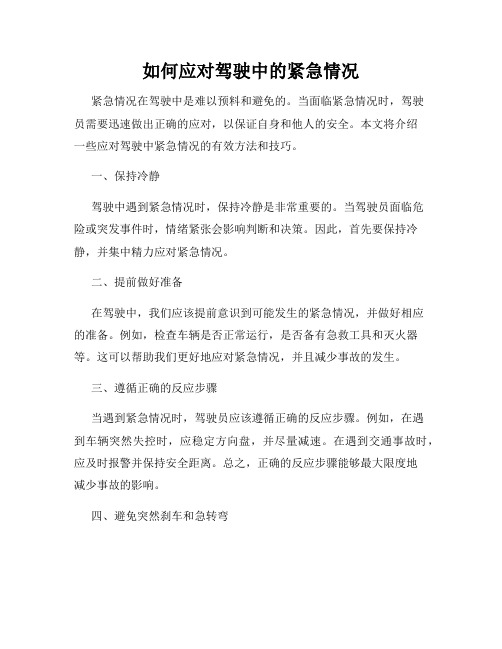 如何应对驾驶中的紧急情况

紧急情况在驾驶中是难以预料和避免的。当面临紧急情况时，驾驶员需要迅速做出正确的应对，以保证自身和他人的安全。本文将介绍一些应对驾驶中紧急情况的有效方法和技巧。

一、保持冷静

驾驶中遇到紧急情况时，保持冷静是非常重要的。当驾驶员面临危险或突发事件时，情绪紧张会影响判断和决策。因此，首先要保持冷静，并集中精力应对紧急情况。

二、提前做好准备

在驾驶中，我们应该提前意识到可能发生的紧急情况，并做好相应的准备。例如，检查车辆是否正常运行，是否备有急救工具和灭火器等。这可以帮助我们更好地应对紧急情况，并且减少事故的发生。

三、遵循正确的反应步骤

当遇到紧急情况时，驾驶员应该遵循正确的反应步骤。例如，在遇到车辆突然失控时，应稳定方向盘，并尽量减速。在遇到交通事故时，应及时报警并保持安全距离。总之，正确的反应步骤能够最大限度地减少事故的影响。

四、避免突然刹车和急转弯